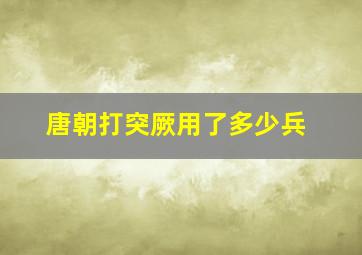 唐朝打突厥用了多少兵